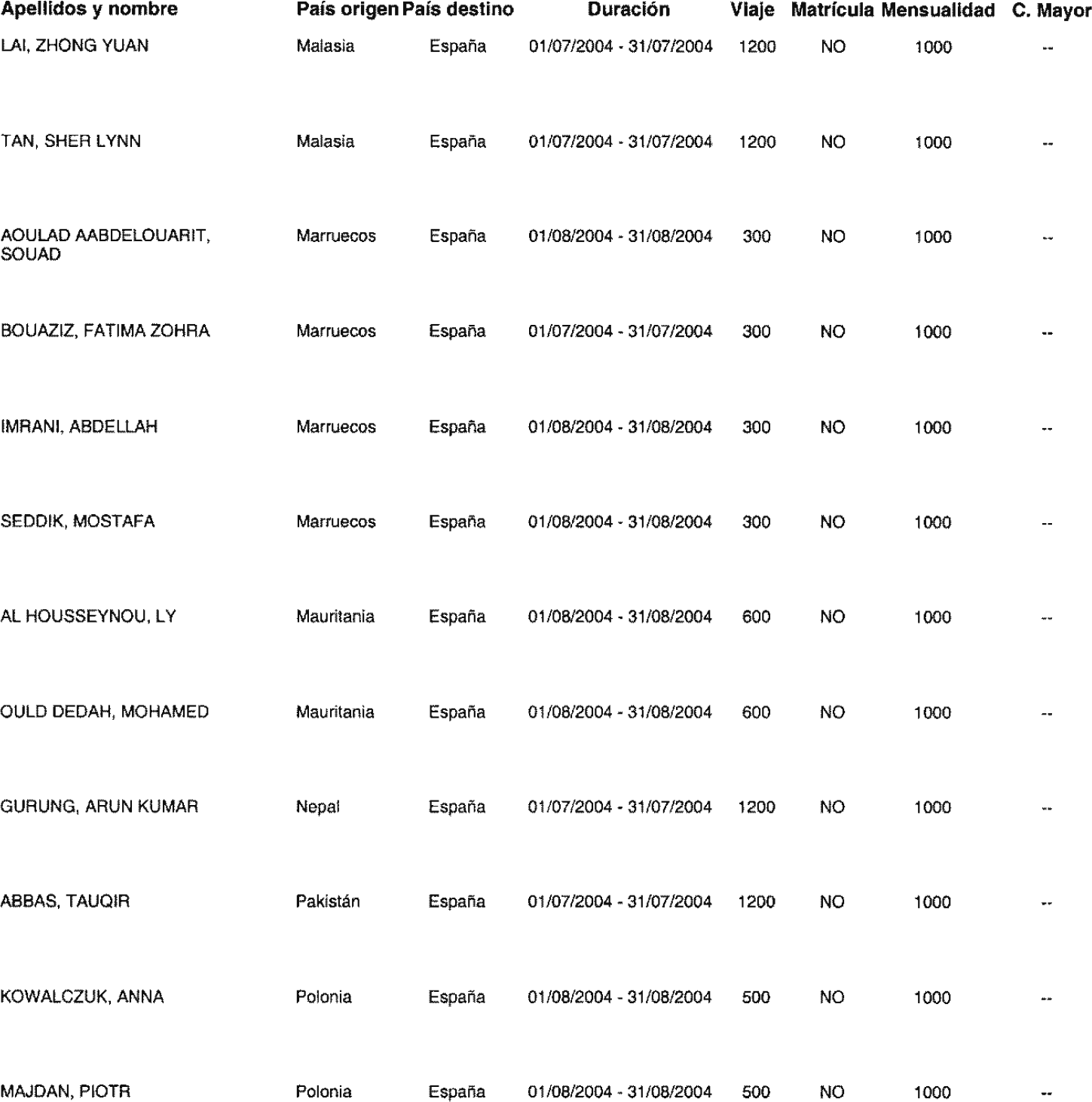 | Apellidos y nombre | País origen | País destino | Duración | Viaje | Matrícula | Mensualidad | C. Mayor |
|---|---|---|---|---|---|---|---|
| LAI, ZHONG YUAN | Malasia | España | 01/07/2004 - 31/07/2004 | 1200 | NO | 1000 | -- |
| TAN, SHER LYNN | Malasia | España | 01/07/2004 - 31/07/2004 | 1200 | NO | 1000 | -- |
| AOULAD AABDELOUARIT, SOUAD | Marruecos | España | 01/08/2004 - 31/08/2004 | 300 | NO | 1000 | -- |
| BOUAZIZ, FATIMA ZOHRA | Marruecos | España | 01/07/2004 - 31/07/2004 | 300 | NO | 1000 | -- |
| IMRANI, ABDELLAH | Marruecos | España | 01/08/2004 - 31/08/2004 | 300 | NO | 1000 | -- |
| SEDDIK, MOSTAFA | Marruecos | España | 01/08/2004 - 31/08/2004 | 300 | NO | 1000 | -- |
| AL HOUSSEYNOU, LY | Mauritania | España | 01/08/2004 - 31/08/2004 | 600 | NO | 1000 | -- |
| OULD DEDAH, MOHAMED | Mauritania | España | 01/08/2004 - 31/08/2004 | 600 | NO | 1000 | -- |
| GURUNG, ARUN KUMAR | Nepal | España | 01/07/2004 - 31/07/2004 | 1200 | NO | 1000 | -- |
| ABBAS, TAUQIR | Pakistán | España | 01/07/2004 - 31/07/2004 | 1200 | NO | 1000 | -- |
| KOWALCZUK, ANNA | Polonia | España | 01/08/2004 - 31/08/2004 | 500 | NO | 1000 | -- |
| MAJDAN, PIOTR | Polonia | España | 01/08/2004 - 31/08/2004 | 500 | NO | 1000 | -- |